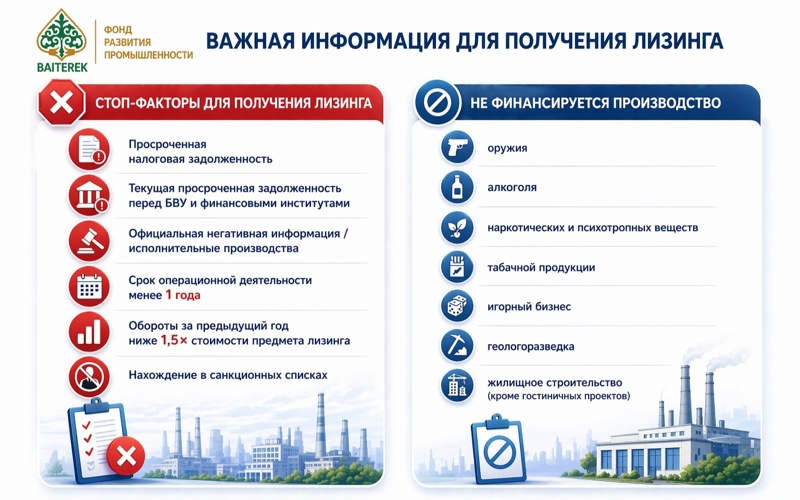 BAITEREK

ФОНД РАЗВИТИЯ ПРОМЫШЛЕННОСТИ

ВАЖНАЯ ИНФОРМАЦИЯ ДЛЯ ПОЛУЧЕНИЯ ЛИЗИНГА

СТОП-ФАКТОРЫ ДЛЯ ПОЛУЧЕНИЯ ЛИЗИНГА

Просроченная налоговая задолженность

Текущая просроченная задолженность перед БВУ и финансовыми институтами

Официальная негативная информация / исполнительные производства

Срок операционной деятельности менее 1 года

Обороты за предыдущий год ниже 1,5× стоимости предмета лизинга

Нахождение в санкционных списках

НЕ ФИНАНСИРУЕТСЯ ПРОИЗВОДСТВО

оружия

алкоголя

наркотических и психотропных веществ

табачной продукции

игорный бизнес

геологоразведка

жилищное строительство (кроме гостиничных проектов)